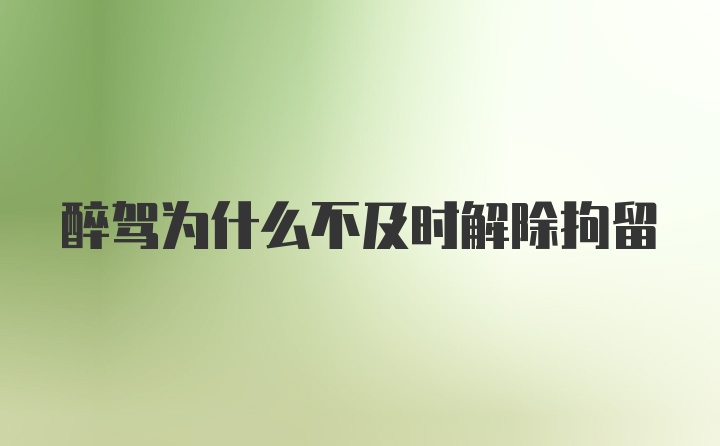 醉驾为什么不及时解除拘留